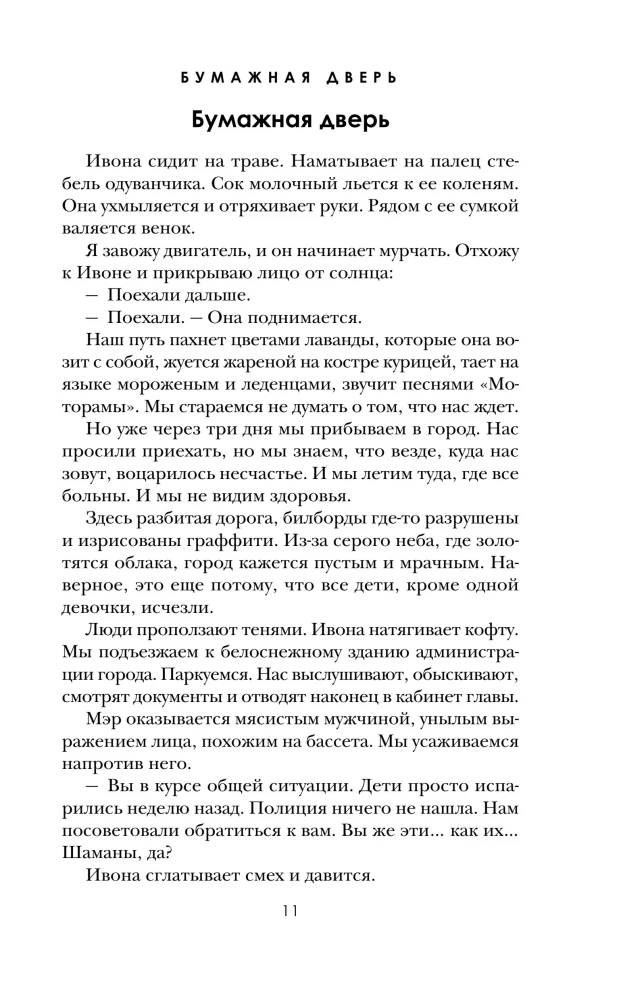 БУМАЖНАЯ ДВЕРЬ

Бумажная дверь

Ивона сидит на траве. Наматывает на палец стебель одуванчика. Сок молочный льется к ее коленям. Она ухмыляется и отряхивает руки. Рядом с ее сумкой валяется венок.

Я завожу двигатель, и он начинает мурчать. Отхожу к Ивоне и прикрываю лицо от солнца:

— Поехали дальше.

— Поехали. — Она поднимается.

Наш путь пахнет цветами лаванды, которые она возит с собой, жуется жареной на костре курицей, тает на языке мороженым и леденцами, звучит песнями «Моторамы». Мы стараемся не думать о том, что нас ждет.

Но уже через три дня мы прибываем в город. Нас просили приехать, но мы знаем, что везде, куда нас зовут, воцарилось несчастье. И мы летим туда, где все больны. И мы не видим здоровья.

Здесь разбитая дорога, билборды где-то разрушены и изрисованы граффити. Из-за серого неба, где золотятся облака, город кажется пустым и мрачным. Наверное, это еще потому, что все дети, кроме одной девочки, исчезли.

Люди проползают тенями. Ивона натягивает кофту. Мы подъезжаем к белоснежному зданию администрации города. Паркуемся. Нас выслушивают, обыскивают, смотрят документы и отводят наконец в кабинет главы.

Мэр оказывается мясистым мужчиной, унылым выражением лица, похожим на бассета. Мы усаживаемся напротив него.

— Вы в курсе общей ситуации. Дети просто испарились неделю назад. Полиция ничего не нашла. Нам посоветовали обратиться к вам. Вы же эти... как их... Шаманы, да?

Ивона сглатывает смех и давится.

11